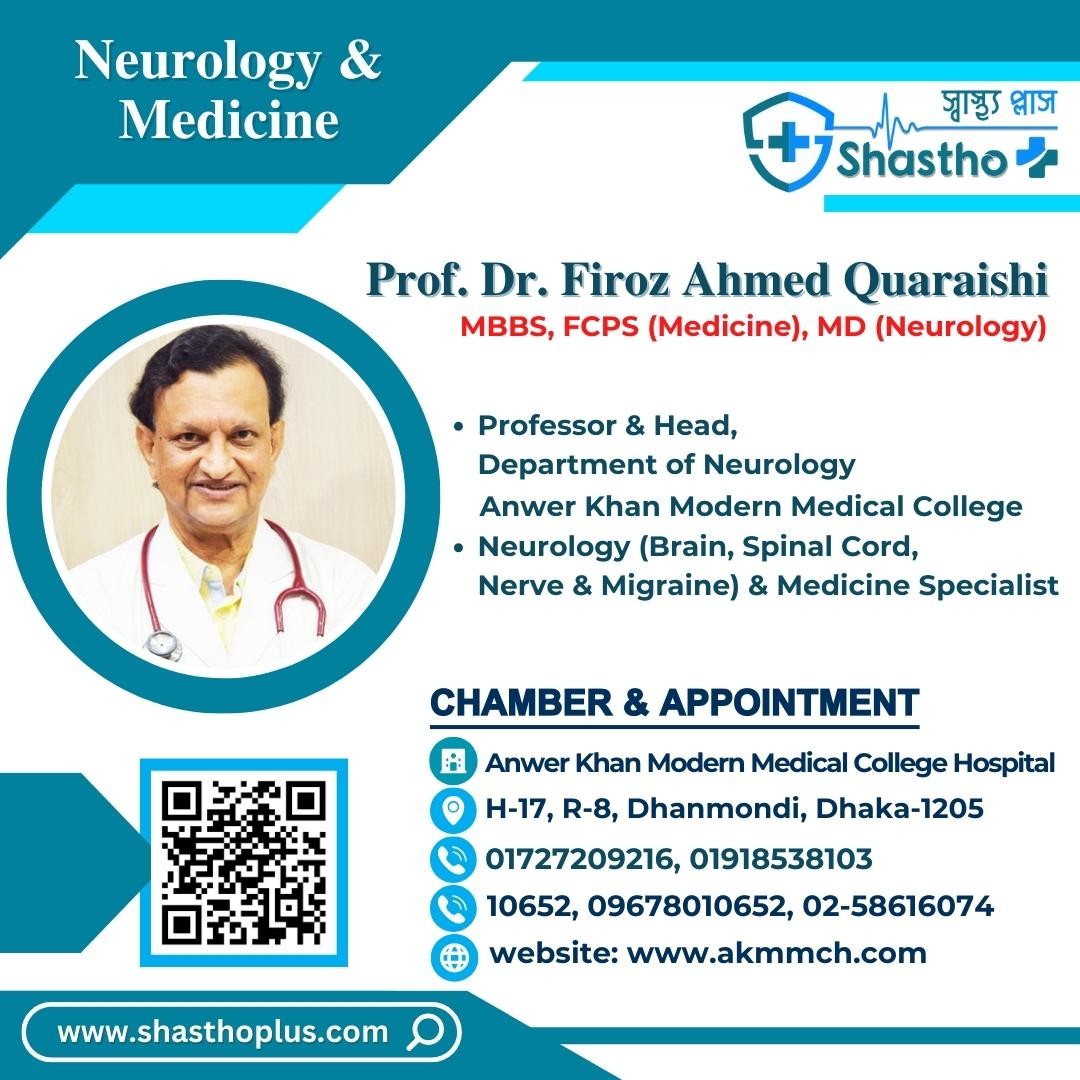 Neurology & Medicine

স্বাস্থ্য প্লাস
Shastho

Prof. Dr. Firoz Ahmed Quaraishi
MBBS, FCPS (Medicine), MD (Neurology)

• Professor & Head, Department of Neurology Anwer Khan Modern Medical College
• Neurology (Brain, Spinal Cord, Nerve & Migraine) & Medicine Specialist

CHAMBER & APPOINTMENT
Anwer Khan Modern Medical College Hospital
H-17, R-8, Dhanmondi, Dhaka-1205
01727209216, 01918538103
10652, 09678010652, 02-58616074
website: www.akmmch.com

www.shasthoplus.com